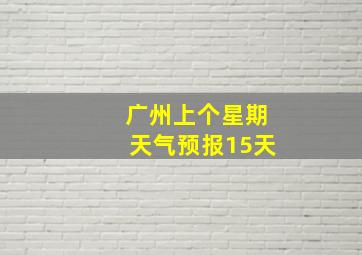 广州上个星期
天气预报15天